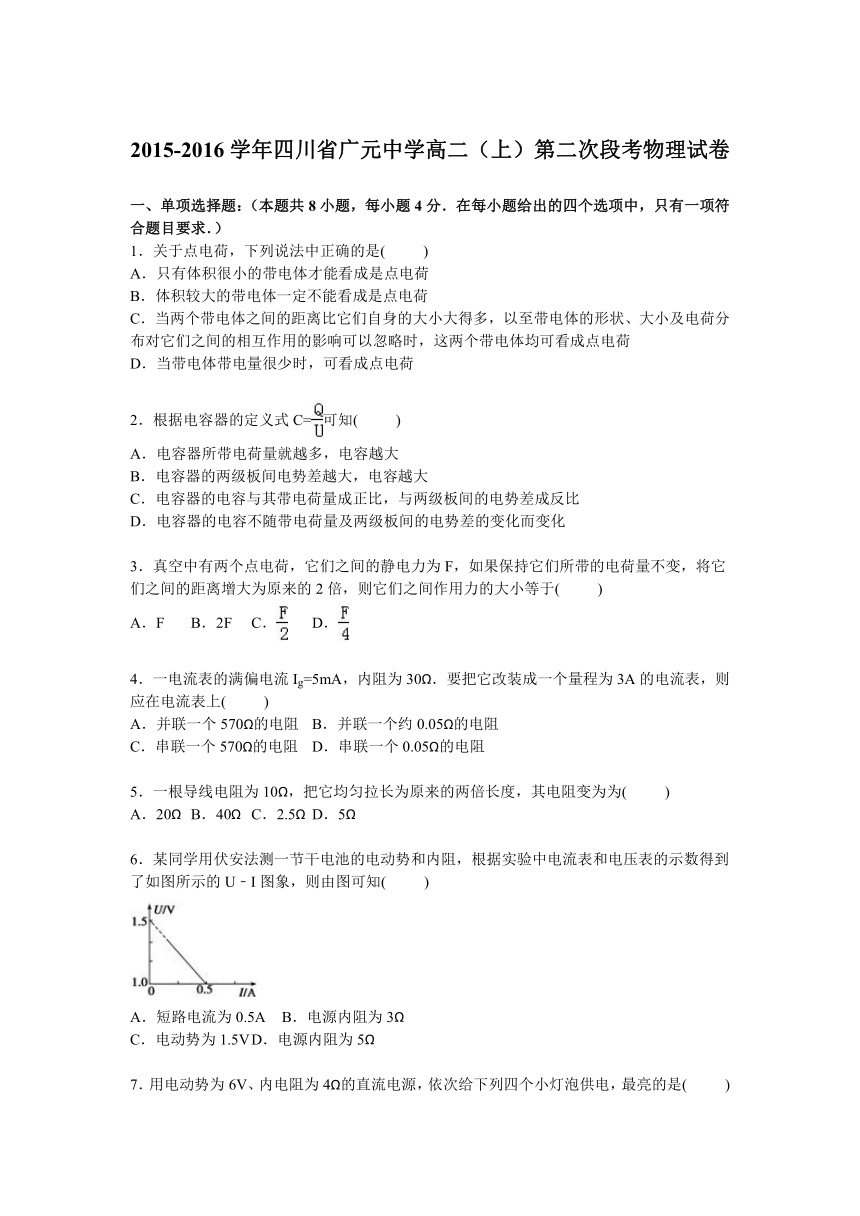 2015-2016 学年四川省广元中学高二（上）第二次段考物理试卷

一、单项选择题：（本题共 8 小题，每小题 4 分．在每小题给出的四个选项中，只有一项符合题目要求．）

1．关于点电荷，下列说法中正确的是(　　)
A．只有体积很小的带电体才能看成是点电荷
B．体积较大的带电体一定不能看成是点电荷
C．当两个带电体之间的距离比它们自身的大小大得多，以至带电体的形状、大小及电荷分布对它们之间的相互作用的影响可以忽略时，这两个带电体均可看成点电荷
D．当带电体带电量很少时，可看成点电荷

2．根据电容器的定义式 $C=\frac{Q}{U}$可知(　　)
A．电容器所带电荷量就越多，电容越大
B．电容器的两级板间电势差越大，电容越大
C．电容器的电容与其带电荷量成正比，与两级板间的电势差成反比
D．电容器的电容不随带电荷量及两级板间的电势差的变化而变化

3．真空中有两个点电荷，它们之间的静电力为 F，如果保持它们所带的电荷量不变，将它们之间的距离增大为原来的 2 倍，则它们之间作用力的大小等于(　　)
A．F　B．2F　C．$\frac{F}{2}$　D．$\frac{F}{4}$

4．一电流表的满偏电流 $I_g$=5mA，内阻为 30Ω．要把它改装成一个量程为 3A 的电流表，则应在电流表上(　　)
A．并联一个 570Ω的电阻　B．并联一个约 0.05Ω的电阻
C．串联一个 570Ω的电阻　D．串联一个 0.05Ω的电阻

5．一根导线电阻为 10Ω，把它均匀拉长为原来的两倍长度，其电阻变为为(　　)
A．20Ω B．40Ω C．2.5Ω D．5Ω

6．某同学用伏安法测一节干电池的电动势和内阻，根据实验中电流表和电压表的示数得到了如图所示的 U﹣I 图象，则由图可知(　　)

U/V
1.5
1.0
0
0.5
I/A

A．短路电流为 0.5A　B．电源内阻为 3Ω
C．电动势为 1.5VD．电源内阻为 5Ω

7．用电动势为 6V、内电阻为 4Ω的直流电源，依次给下列四个小灯泡供电，最亮的是(　　)